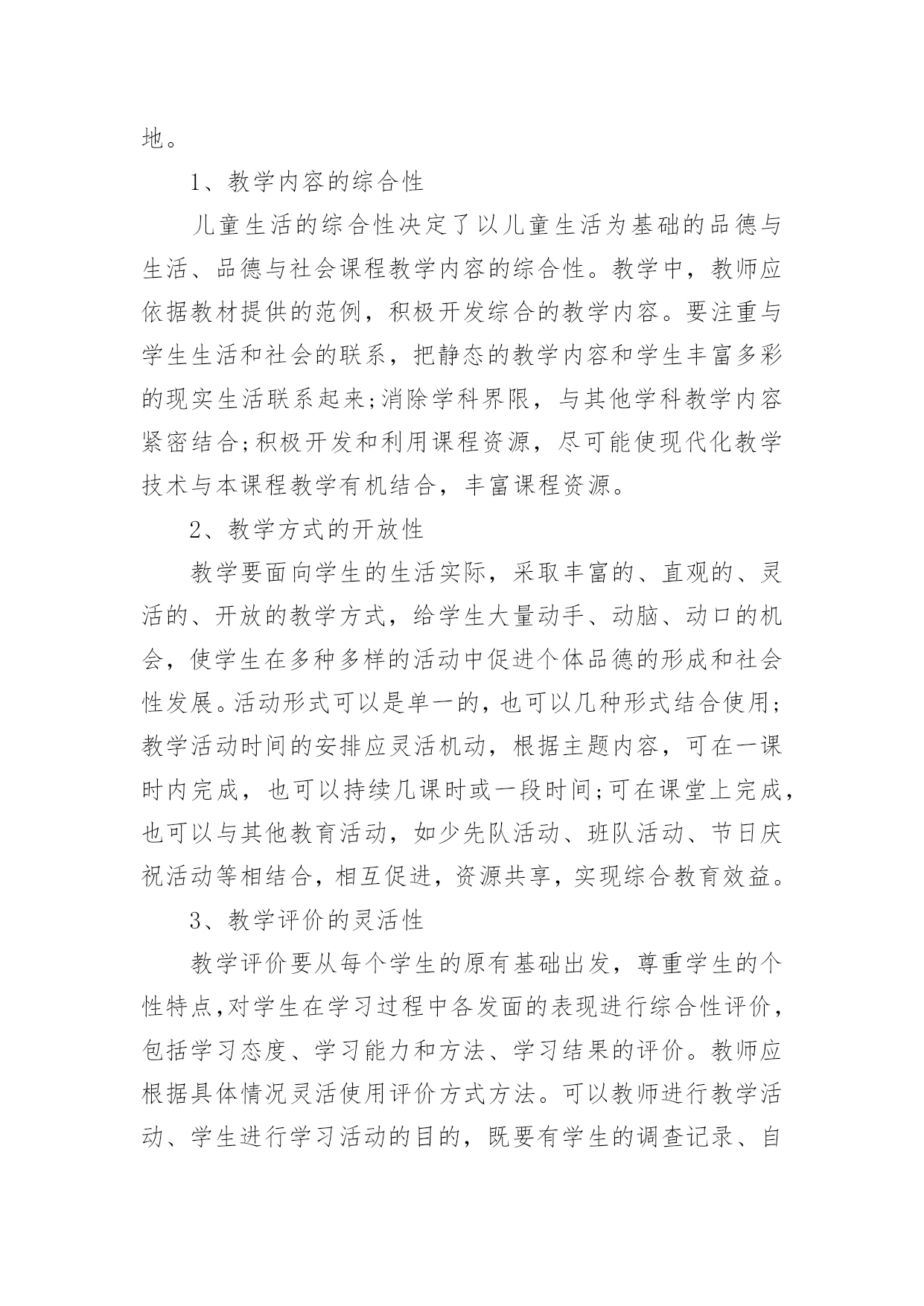 地。

1、教学内容的综合性

儿童生活的综合性决定了以儿童生活为基础的品德与生活、品德与社会课程教学内容的综合性。教学中，教师应依据教材提供的范例，积极开发综合的教学内容。要注重与学生生活和社会的联系，把静态的教学内容和学生丰富多彩的现实生活联系起来;消除学科界限，与其他学科教学内容紧密结合;积极开发和利用课程资源，尽可能使现代化教学技术与本课程教学有机结合，丰富课程资源。

2、教学方式的开放性

教学要面向学生的生活实际，采取丰富的、直观的、灵活的、开放的教学方式，给学生大量动手、动脑、动口的机会，使学生在多种多样的活动中促进个体品德的形成和社会性发展。活动形式可以是单一的，也可以几种形式结合使用;教学活动时间的安排应灵活机动，根据主题内容，可在一课时内完成，也可以持续几课时或一段时间;可在课堂上完成，也可以与其他教育活动，如少先队活动、班队活动、节日庆祝活动等相结合，相互促进，资源共享，实现综合教育效益。

3、教学评价的灵活性

教学评价要从每个学生的原有基础出发，尊重学生的个性特点,对学生在学习过程中各发面的表现进行综合性评价，包括学习态度、学习能力和方法、学习结果的评价。教师应根据具体情况灵活使用评价方式方法。可以教师进行教学活动、学生进行学习活动的目的，既要有学生的调查记录、自